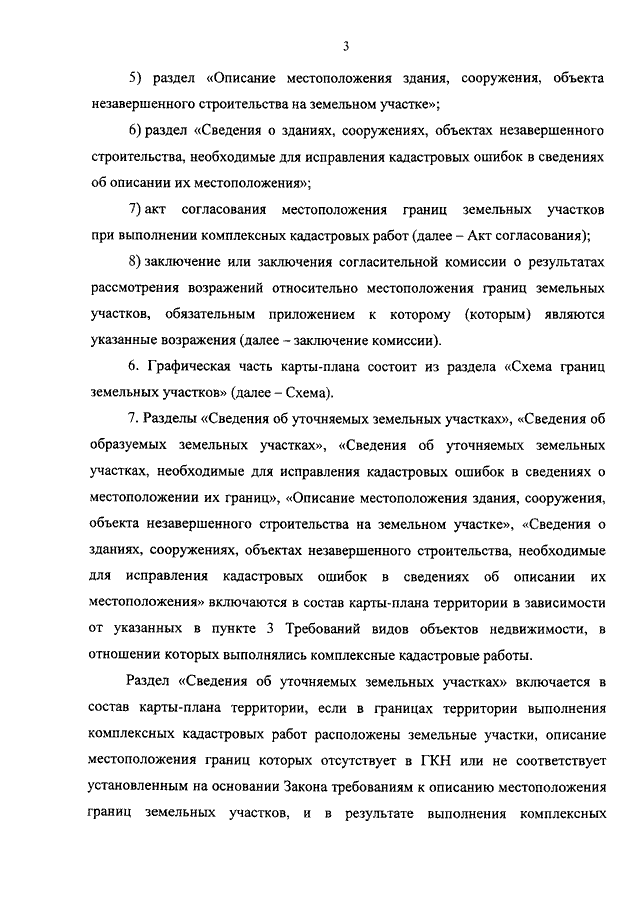 3

5) раздел «Описание местоположения здания, сооружения, объекта незавершенного строительства на земельном участке»;

6) раздел «Сведения о зданиях, сооружениях, объектах незавершенного строительства, необходимые для исправления кадастровых ошибок в сведениях об описании их местоположения»;

7) акт согласования местоположения границ земельных участков при выполнении комплексных кадастровых работ (далее – Акт согласования);

8) заключение или заключения согласительной комиссии о результатах рассмотрения возражений относительно местоположения границ земельных участков, обязательным приложением к которому (которым) являются указанные возражения (далее – заключение комиссии).

6. Графическая часть карты-плана состоит из раздела «Схема границ земельных участков» (далее – Схема).

7. Разделы «Сведения об уточняемых земельных участках», «Сведения об образуемых земельных участках», «Сведения об уточняемых земельных участках, необходимые для исправления кадастровых ошибок в сведениях о местоположении их границ», «Описание местоположения здания, сооружения, объекта незавершенного строительства на земельном участке», «Сведения о зданиях, сооружениях, объектах незавершенного строительства, необходимые для исправления кадастровых ошибок в сведениях об описании их местоположения» включаются в состав карты-плана территории в зависимости от указанных в пункте 3 Требований видов объектов недвижимости, в отношении которых выполнялись комплексные кадастровые работы.

Раздел «Сведения об уточняемых земельных участках» включается в состав карты-плана территории, если в границах территории выполнения комплексных кадастровых работ расположены земельные участки, описание местоположения границ которых отсутствует в ГКН или не соответствует установленным на основании Закона требованиям к описанию местоположения границ земельных участков, и в результате выполнения комплексных